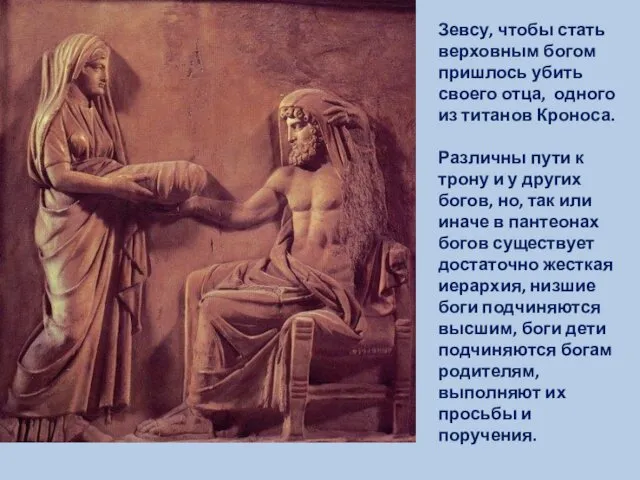 Зевсу, чтобы стать верховным богом пришлось убить своего отца, одного из титанов Кроноса.

Различны пути к трону и у других богов, но, так или иначе в пантеонах богов существует достаточно жесткая иерархия, низшие боги подчиняются высшим, боги дети подчиняются богам родителям, выполняют их просьбы и поручения.